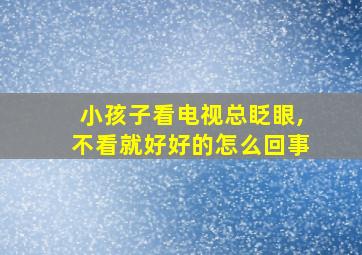 小孩子看电视总眨眼,
不看就好好的怎么回事